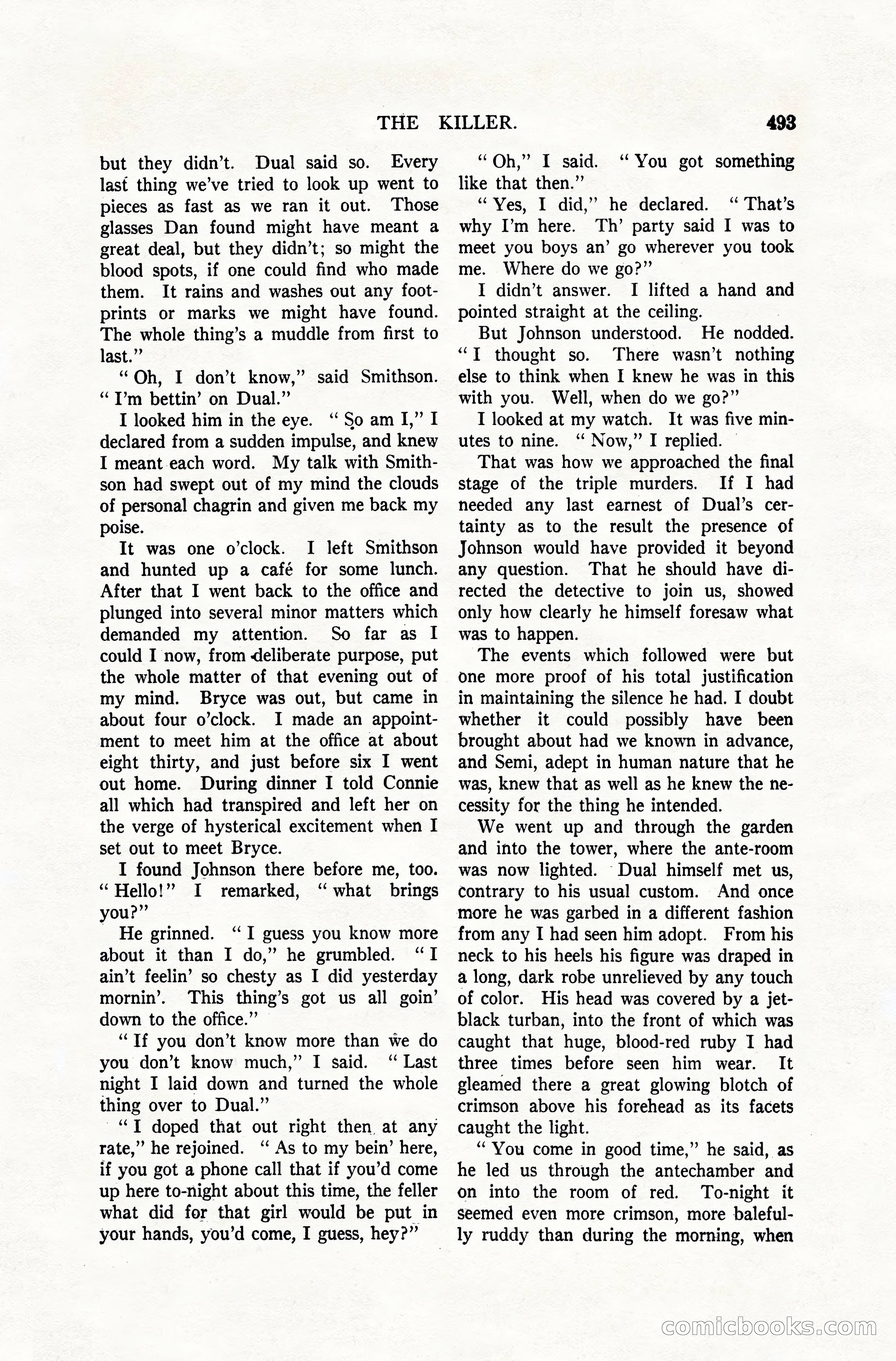 THE KILLER. 493

but they didn't. Dual said so. Every last thing we've tried to look up went to pieces as fast as we ran it out. Those glasses Dan found might have meant a great deal, but they didn't; so might the blood spots, if one could find who made them. It rains and washes out any footprints or marks we might have found. The whole thing's a muddle from first to last."

"Oh, I don't know," said Smithson. "I'm bettin' on Dual."

I looked him in the eye. "So am I," I declared from a sudden impulse, and knew I meant each word. My talk with Smithson had swept out of my mind the clouds of personal chagrin and given me back my poise.

It was one o'clock. I left Smithson and hunted up a café for some lunch. After that I went back to the office and plunged into several minor matters which demanded my attention. So far as I could I now, from deliberate purpose, put the whole matter of that evening out of my mind. Bryce was out, but came in about four o'clock. I made an appointment to meet him at the office at about eight thirty, and just before six I went out home. During dinner I told Connie all which had transpired and left her on the verge of hysterical excitement when I set out to meet Bryce.

I found Johnson there before me, too. "Hello!" I remarked, "what brings you?"

He grinned. "I guess you know more about it than I do," he grumbled. "I ain't feelin' so chesty as I did yesterday mornin'. This thing's got us all goin' down to the office."

"If you don't know more than we do you don't know much," I said. "Last night I laid down and turned the whole thing over to Dual."

"I doped that out right then at any rate," he rejoined. "As to my bein' here, if you got a phone call that if you'd come up here to-night about this time, the feller what did for that girl would be put in your hands, you'd come, I guess, hey?"

"Oh," I said. "You got something like that then."

"Yes, I did," he declared. "That's why I'm here. Th' party said I was to meet you boys an' go wherever you took me. Where do we go?"

I didn't answer. I lifted a hand and pointed straight at the ceiling.

But Johnson understood. He nodded. "I thought so. There wasn't nothing else to think when I knew he was in this with you. Well, when do we go?"

I looked at my watch. It was five minutes to nine. "Now," I replied.

That was how we approached the final stage of the triple murders. If I had needed any last earnest of Dual's certainty as to the result the presence of Johnson would have provided it beyond any question. That he should have directed the detective to join us, showed only how clearly he himself foresaw what was to happen.

The events which followed were but one more proof of his total justification in maintaining the silence he had. I doubt whether it could possibly have been brought about had we known in advance, and Semi, adept in human nature that he was, knew that as well as he knew the necessity for the thing he intended.

We went up and through the garden and into the tower, where the ante-room was now lighted. Dual himself met us, contrary to his usual custom. And once more he was garbed in a different fashion from any I had seen him adopt. From his neck to his heels his figure was draped in a long, dark robe unrelieved by any touch of color. His head was covered by a jet-black turban, into the front of which was caught that huge, blood-red ruby I had three times before seen him wear. It gleamed there a great glowing blotch of crimson above his forehead as its facets caught the light.

"You come in good time," he said, as he led us through the antechamber and on into the room of red. To-night it seemed even more crimson, more balefully ruddy than during the morning, when

comicbooks.com